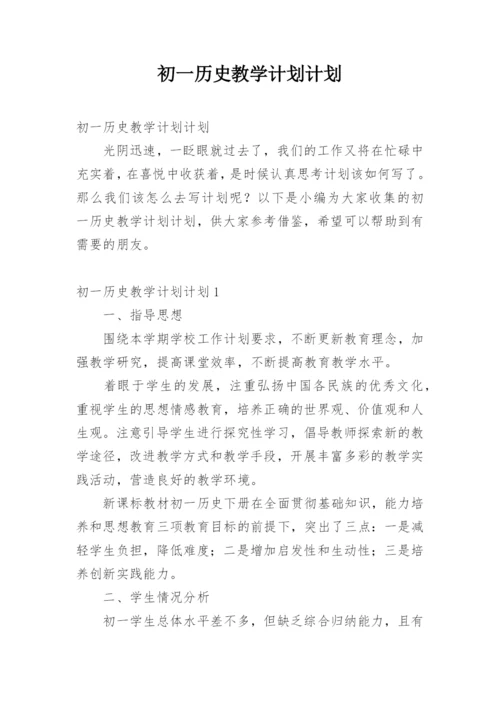 初一历史教学计划计划

初一历史教学计划计划

光阴迅速，一眨眼就过去了，我们的工作又将在忙碌中充实着，在喜悦中收获着，是时候认真思考计划该如何写了。那么我们该怎么去写计划呢？以下是小编为大家收集的初一历史教学计划计划，供大家参考借鉴，希望可以帮助到有需要的朋友。

初一历史教学计划计划1

一、指导思想

围绕本学期学校工作计划要求，不断更新教育理念，加强教学研究，提高课堂效率，不断提高教育教学水平。

着眼于学生的发展，注重弘扬中国各民族的优秀文化，重视学生的思想情感教育，培养正确的世界观、价值观和人生观。注意引导学生进行探究性学习，倡导教师探索新的教学途径，改进教学方式和教学手段，开展丰富多彩的教学实践活动，营造良好的教学环境。

新课标教材初一历史下册在全面贯彻基础知识，能力培养和思想教育三项教育目标的前提下，突出了三点：一是减轻学生负担，降低难度；二是增加启发性和生动性；三是培养创新实践能力。

二、学生情况分析

初一学生总体水平差不多，但缺乏综合归纳能力，且有